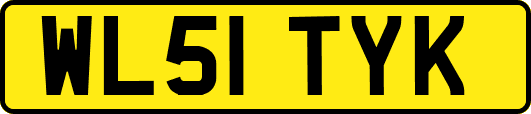 WL51 TYK